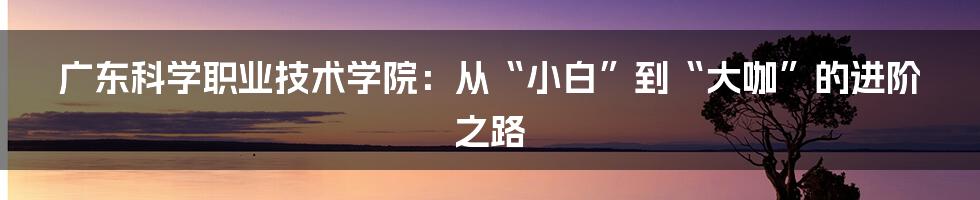 广东科学职业技术学院：从“小白”到“大咖”的进阶之路